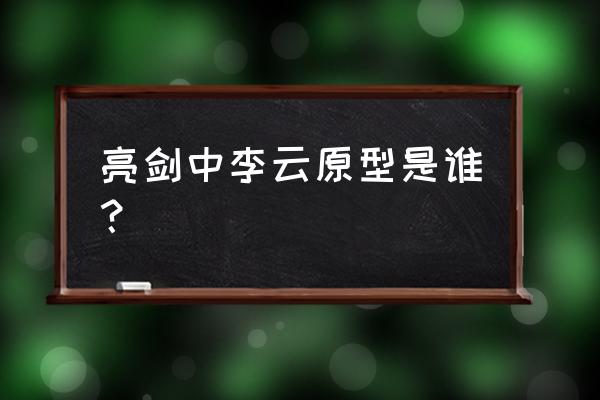 亮剑中李云原型是谁？